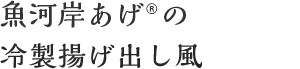 魚河岸あげ®の
冷製揚げ出し風